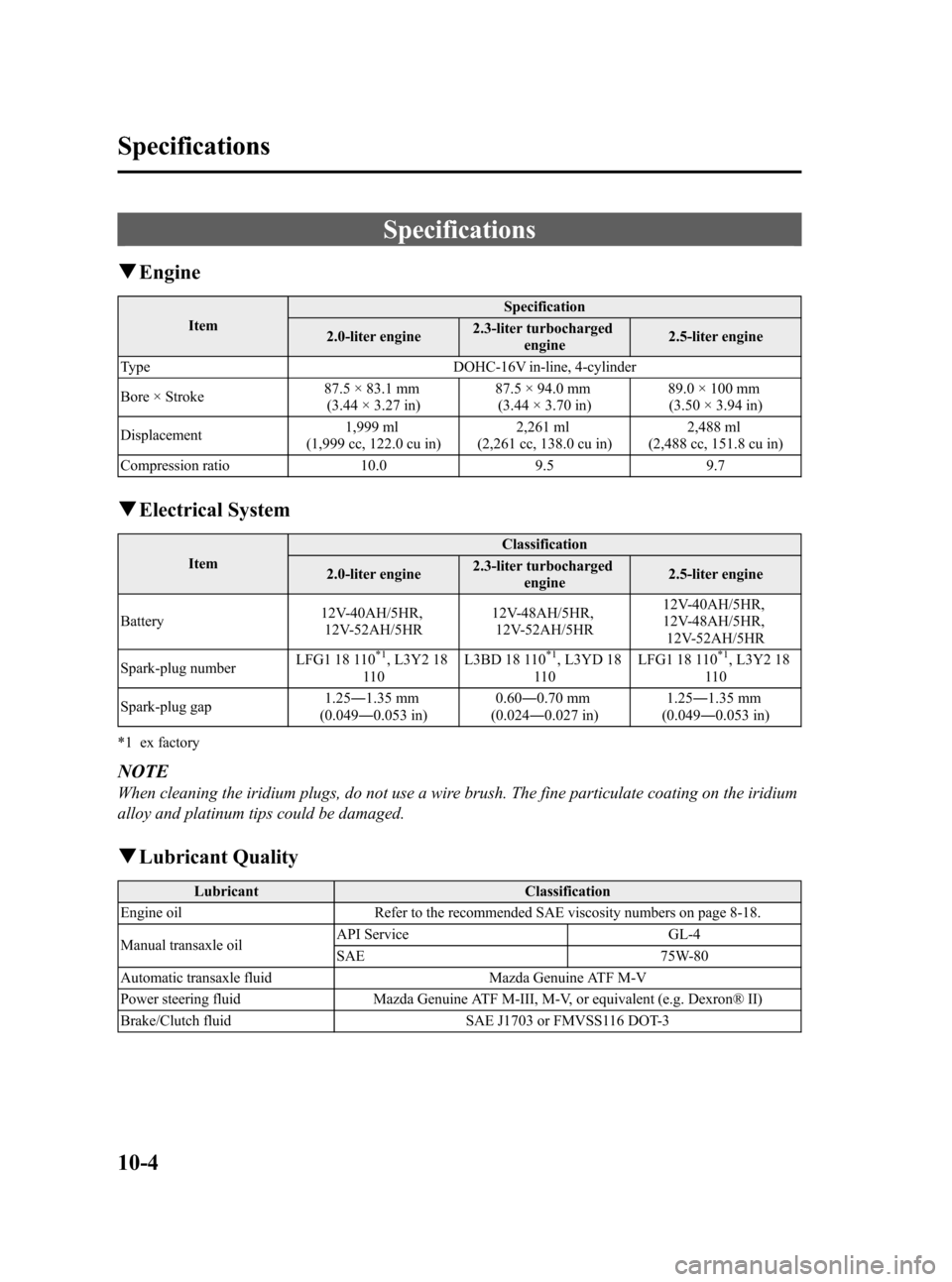 Specifications

Specifications

▼Engine

| Item | Specification | | |
|---|---|---|---|
| | 2.0-liter engine | 2.3-liter turbocharged engine | 2.5-liter engine |
| Type | DOHC-16V in-line, 4-cylinder | | |
| Bore × Stroke | 87.5 × 83.1 mm (3.44 × 3.27 in) | 87.5 × 94.0 mm (3.44 × 3.70 in) | 89.0 × 100 mm (3.50 × 3.94 in) |
| Displacement | 1,999 ml (1,999 cc, 122.0 cu in) | 2,261 ml (2,261 cc, 138.0 cu in) | 2,488 ml (2,488 cc, 151.8 cu in) |
| Compression ratio | 10.0 | 9.5 | 9.7 |

▼Electrical System

| Item | Classification | | |
|---|---|---|---|
| | 2.0-liter engine | 2.3-liter turbocharged engine | 2.5-liter engine |
| Battery | 12V-40AH/5HR, 12V-52AH/5HR | 12V-48AH/5HR, 12V-52AH/5HR | 12V-40AH/5HR, 12V-48AH/5HR, 12V-52AH/5HR |
| Spark-plug number | LFG1 18 110$^{*1}$, L3Y2 18 110 | L3BD 18 110$^{*1}$, L3YD 18 110 | LFG1 18 110$^{*1}$, L3Y2 18 110 |
| Spark-plug gap | 1.25―1.35 mm (0.049―0.053 in) | 0.60―0.70 mm (0.024―0.027 in) | 1.25―1.35 mm (0.049―0.053 in) |

*1 ex factory

NOTE
When cleaning the iridium plugs, do not use a wire brush. The fine particulate coating on the iridium alloy and platinum tips could be damaged.

▼Lubricant Quality

| Lubricant | Classification | |
|---|---|---|
| Engine oil | Refer to the recommended SAE viscosity numbers on page 8-18. | |
| Manual transaxle oil | API Service | GL-4 |
| | SAE | 75W-80 |
| Automatic transaxle fluid | Mazda Genuine ATF M-V | |
| Power steering fluid | Mazda Genuine ATF M-III, M-V, or equivalent (e.g. Dexron® II) | |
| Brake/Clutch fluid | SAE J1703 or FMVSS116 DOT-3 | |

10-4

carmanualsonline.info